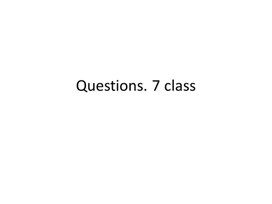 Questions. 7 class